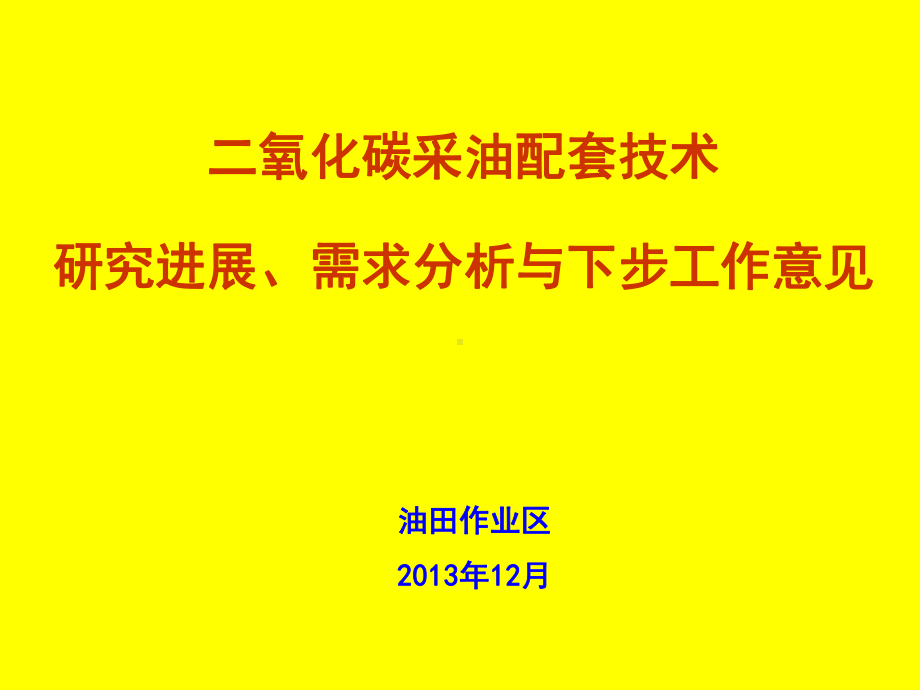 二氧化碳采油配套技术

研究进展、需求分析与下步工作意见

油田作业区

2013年12月